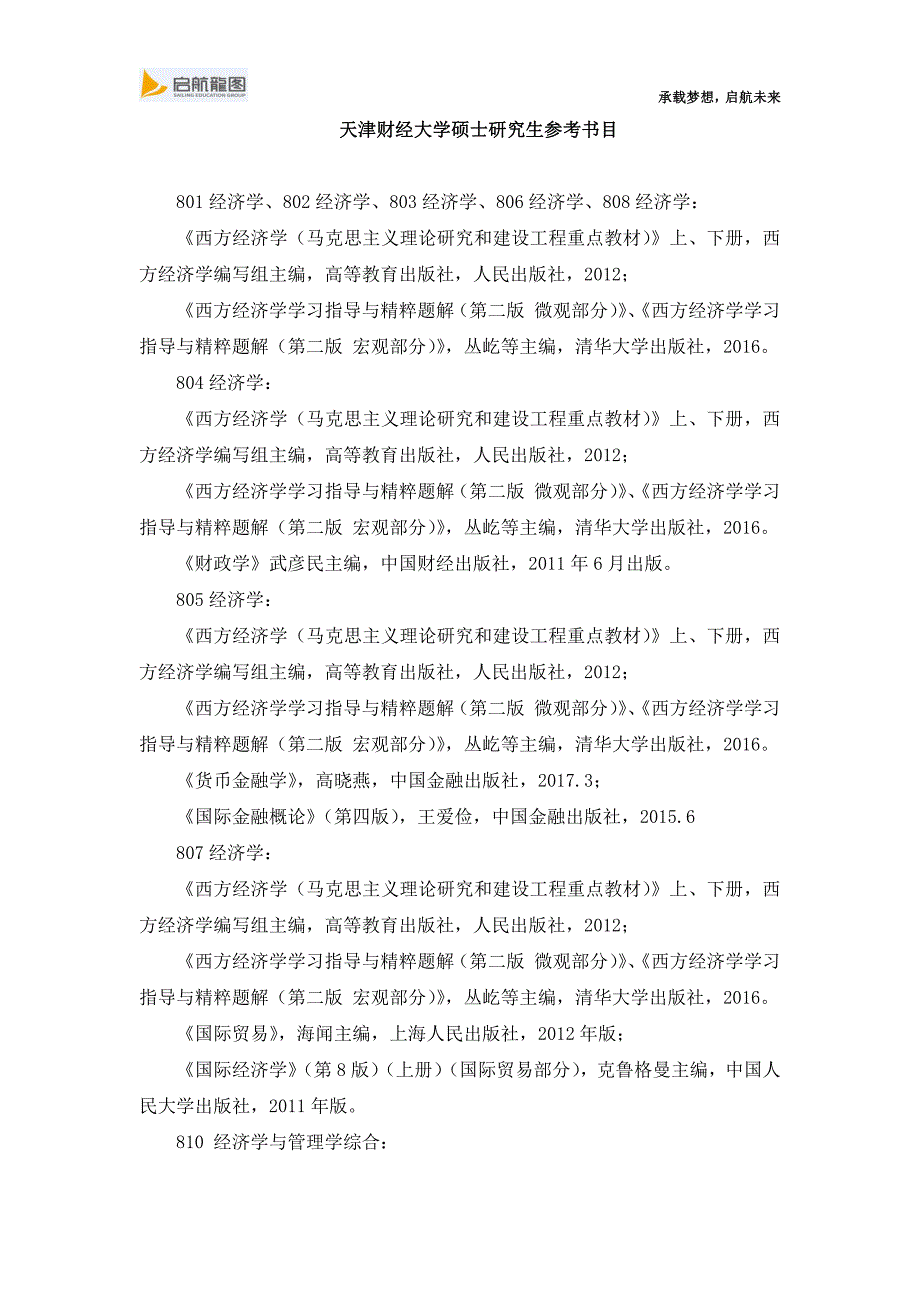 启航龍图
SAILING EDUCATION GROUP

承载梦想，启航未来

天津财经大学硕士研究生参考书目

801 经济学、802 经济学、803 经济学、806 经济学、808 经济学：

《西方经济学（马克思主义理论研究和建设工程重点教材）》上、下册，西方经济学编写组主编，高等教育出版社，人民出版社，2012；

《西方经济学学习指导与精粹题解（第二版 微观部分）》、《西方经济学学习指导与精粹题解（第二版 宏观部分）》，丛屹等主编，清华大学出版社，2016。

804 经济学：

《西方经济学（马克思主义理论研究和建设工程重点教材）》上、下册，西方经济学编写组主编，高等教育出版社，人民出版社，2012；

《西方经济学学习指导与精粹题解（第二版 微观部分）》、《西方经济学学习指导与精粹题解（第二版 宏观部分）》，丛屹等主编，清华大学出版社，2016。

《财政学》武彦民主编，中国财经出版社，2011 年 6 月出版。

805 经济学：

《西方经济学（马克思主义理论研究和建设工程重点教材）》上、下册，西方经济学编写组主编，高等教育出版社，人民出版社，2012；

《西方经济学学习指导与精粹题解（第二版 微观部分）》、《西方经济学学习指导与精粹题解（第二版 宏观部分）》，丛屹等主编，清华大学出版社，2016。

《货币金融学》，高晓燕，中国金融出版社，2017.3；

《国际金融概论》（第四版），王爱俭，中国金融出版社，2015.6

807 经济学：

《西方经济学（马克思主义理论研究和建设工程重点教材）》上、下册，西方经济学编写组主编，高等教育出版社，人民出版社，2012；

《西方经济学学习指导与精粹题解（第二版 微观部分）》、《西方经济学学习指导与精粹题解（第二版 宏观部分）》，丛屹等主编，清华大学出版社，2016。

《国际贸易》，海闻主编，上海人民出版社，2012 年版；

《国际经济学》（第 8 版）（上册）（国际贸易部分），克鲁格曼主编，中国人民大学出版社，2011 年版。

810 经济学与管理学综合：